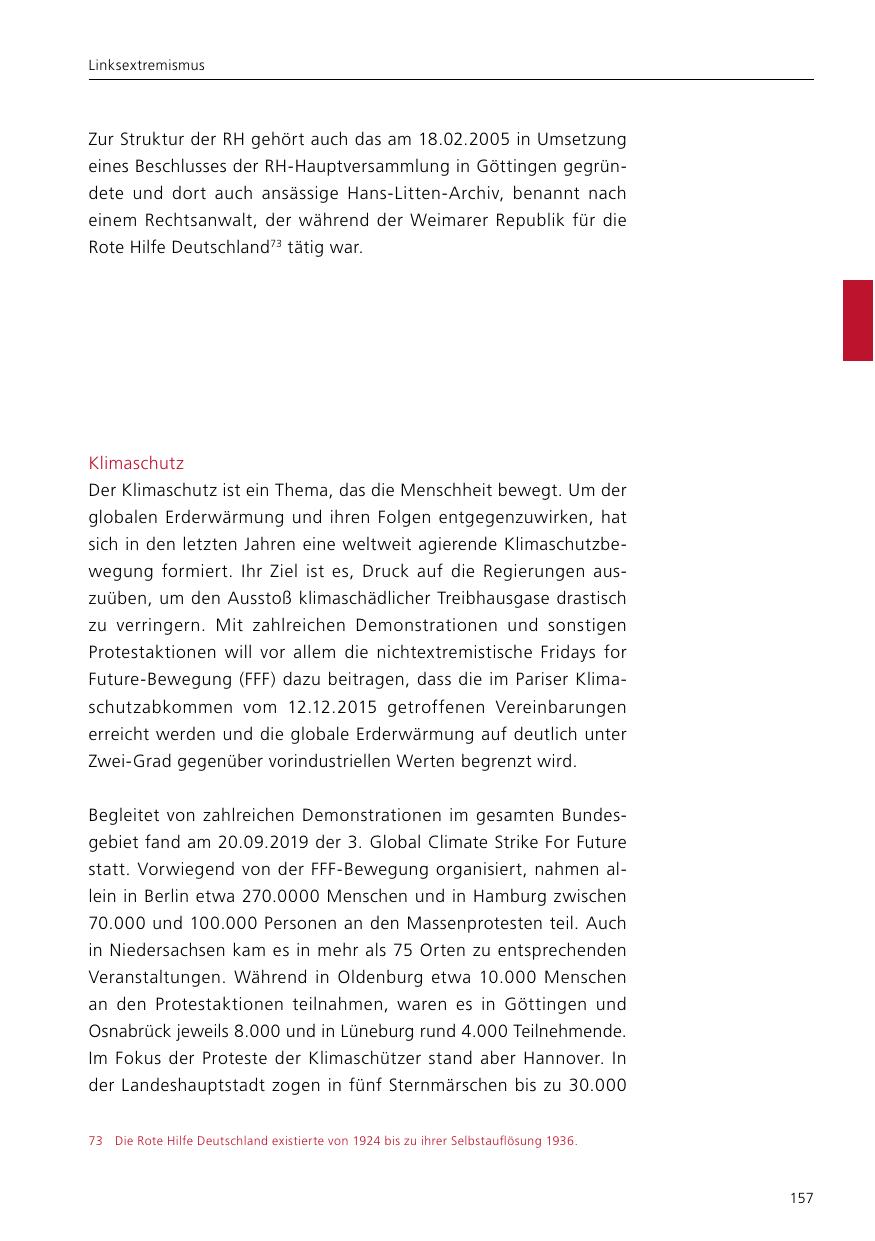 Linksextremismus

Zur Struktur der RH gehört auch das am 18.02.2005 in Umsetzung eines Beschlusses der RH-Hauptversammlung in Göttingen gegründete und dort auch ansässige Hans-Litten-Archiv, benannt nach einem Rechtsanwalt, der während der Weimarer Republik für die Rote Hilfe Deutschland$^{73}$ tätig war.

Klimaschutz
Der Klimaschutz ist ein Thema, das die Menschheit bewegt. Um der globalen Erderwärmung und ihren Folgen entgegenzuwirken, hat sich in den letzten Jahren eine weltweit agierende Klimaschutzbewegung formiert. Ihr Ziel ist es, Druck auf die Regierungen auszuüben, um den Ausstoß klimaschädlicher Treibhausgase drastisch zu verringern. Mit zahlreichen Demonstrationen und sonstigen Protestaktionen will vor allem die nichtextremistische Fridays for Future-Bewegung (FFF) dazu beitragen, dass die im Pariser Klimaschutzabkommen vom 12.12.2015 getroffenen Vereinbarungen erreicht werden und die globale Erderwärmung auf deutlich unter Zwei-Grad gegenüber vorindustriellen Werten begrenzt wird.

Begleitet von zahlreichen Demonstrationen im gesamten Bundesgebiet fand am 20.09.2019 der 3. Global Climate Strike For Future statt. Vorwiegend von der FFF-Bewegung organisiert, nahmen allein in Berlin etwa 270.0000 Menschen und in Hamburg zwischen 70.000 und 100.000 Personen an den Massenprotesten teil. Auch in Niedersachsen kam es in mehr als 75 Orten zu entsprechenden Veranstaltungen. Während in Oldenburg etwa 10.000 Menschen an den Protestaktionen teilnahmen, waren es in Göttingen und Osnabrück jeweils 8.000 und in Lüneburg rund 4.000 Teilnehmende. Im Fokus der Proteste der Klimaschützer stand aber Hannover. In der Landeshauptstadt zogen in fünf Sternmärschen bis zu 30.000

73 Die Rote Hilfe Deutschland existierte von 1924 bis zu ihrer Selbstauflösung 1936.

157